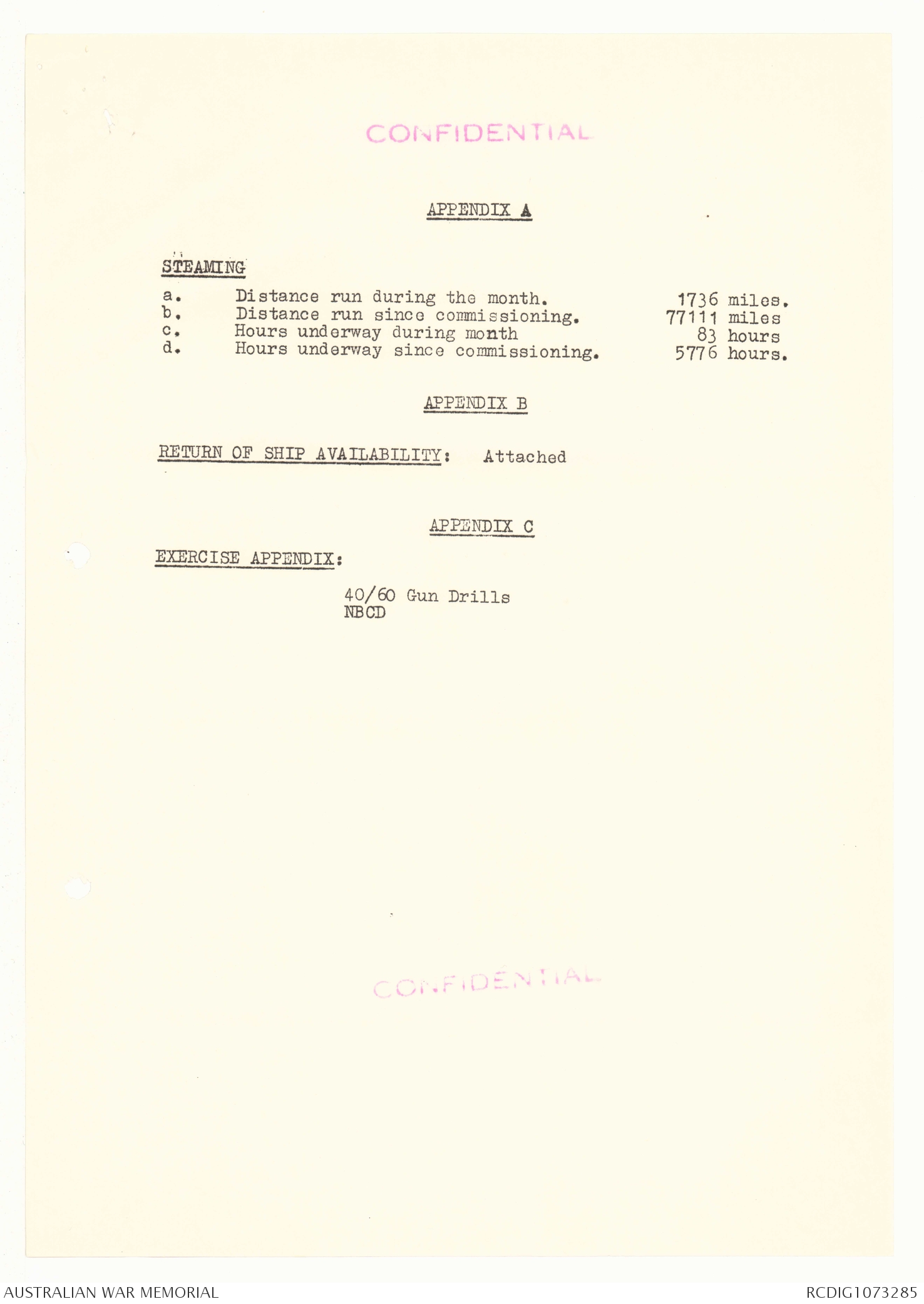 CONFIDENTIAL

APPENDIX A

STEAMING

a. Distance run during the month. 1736 miles.
b. Distance run since commissioning. 77111 miles
c. Hours underway during month 83 hours
d. Hours underway since commissioning. 5776 hours.

APPENDIX B

RETURN OF SHIP AVAILABILITY: Attached

APPENDIX C

EXERCISE APPENDIX:

40/60 Gun Drills
NBCD

CONFIDENTIAL

AUSTRALIAN WAR MEMORIAL

RCDIG1073285